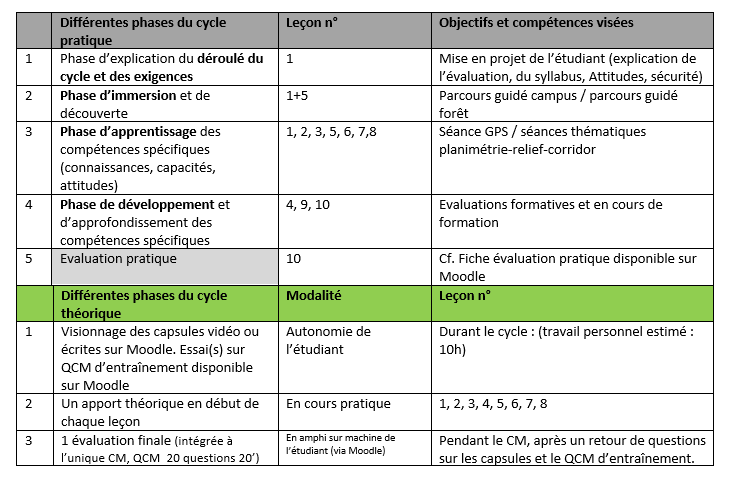 | | Différentes phases du cycle pratique | Leçon n° | Objectifs et compétences visées |
|---|---|---|---|
| 1 | Phase d'explication du déroulé du cycle et des exigences | 1 | Mise en projet de l'étudiant (explication de l'évaluation, du syllabus, Attitudes, sécurité) |
| 2 | Phase d'immersion et de découverte | 1+5 | Parcours guidé campus / parcours guidé forêt |
| 3 | Phase d'apprentissage des compétences spécifiques (connaissances, capacités, attitudes) | 1, 2, 3, 5, 6, 7,8 | Séance GPS / séances thématiques planimétrie-relief-corridor |
| 4 | Phase de développement et d'approfondissement des compétences spécifiques | 4, 9, 10 | Evaluations formatives et en cours de formation |
| 5 | Evaluation pratique | 10 | Cf. Fiche évaluation pratique disponible sur Moodle |
| | Différentes phases du cycle théorique | Modalité | Leçon n° |
| 1 | Visionnage des capsules vidéo ou écrites sur Moodle. Essai(s) sur QCM d'entraînement disponible sur Moodle | Autonomie de l'étudiant | Durant le cycle : (travail personnel estimé : 10h) |
| 2 | Un apport théorique en début de chaque leçon | En cours pratique | 1, 2, 3, 4, 5, 6, 7, 8 |
| 3 | 1 évaluation finale (intégrée à l'unique CM, QCM 20 questions 20') | En amphi sur machine de l'étudiant (via Moodle) | Pendant le CM, après un retour de questions sur les capsules et le QCM d'entraînement. |